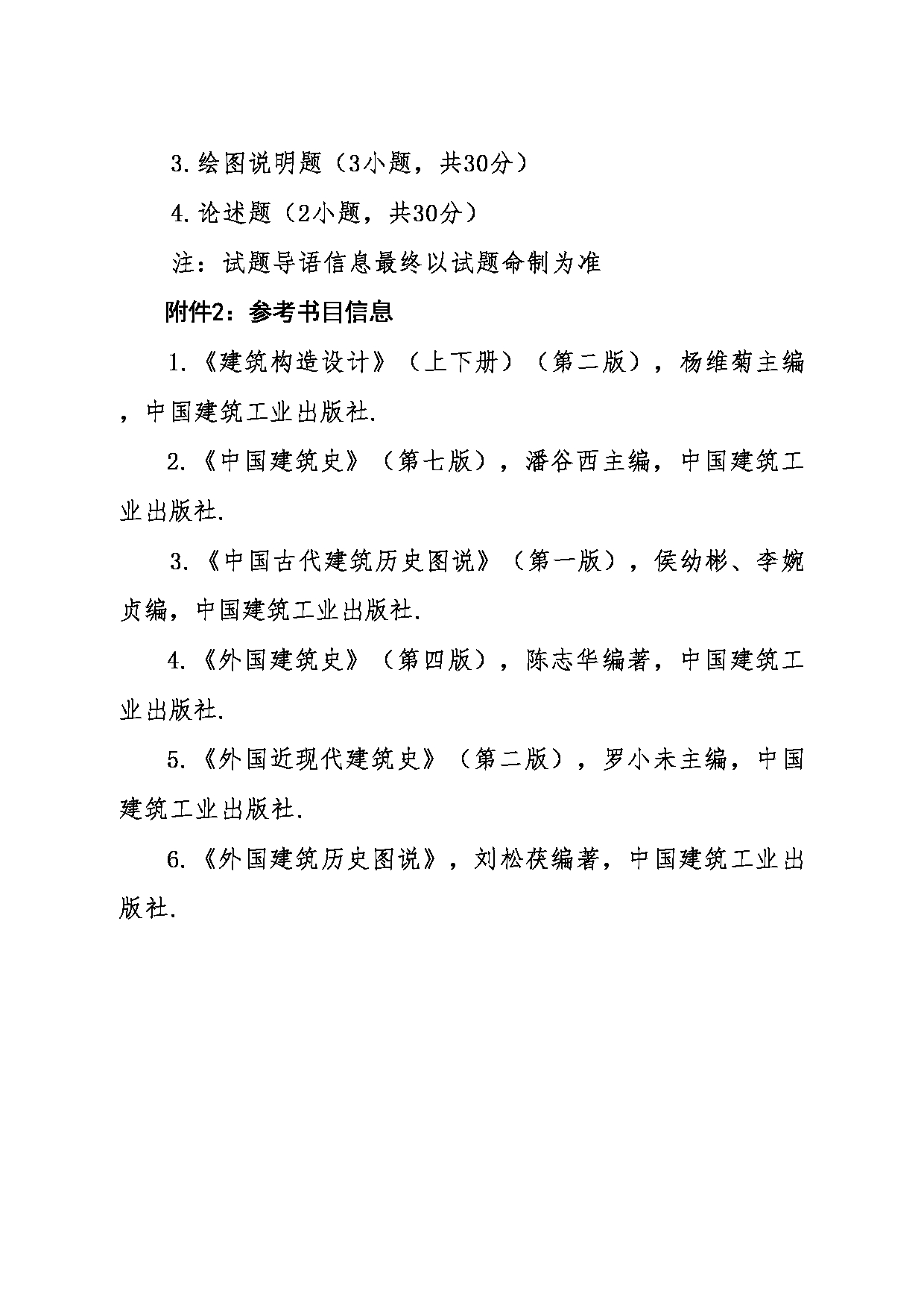 3.绘图说明题（3小题，共30分）

4.论述题（2小题，共30分）

注：试题导语信息最终以试题命制为准

附件2：参考书目信息

1.《建筑构造设计》（上下册）（第二版），杨维菊主编，中国建筑工业出版社.

2.《中国建筑史》（第七版），潘谷西主编，中国建筑工业出版社.

3.《中国古代建筑历史图说》（第一版），侯幼彬、李婉贞编，中国建筑工业出版社.

4.《外国建筑史》（第四版），陈志华编著，中国建筑工业出版社.

5.《外国近现代建筑史》（第二版），罗小未主编，中国建筑工业出版社.

6.《外国建筑历史图说》，刘松茯编著，中国建筑工业出版社.